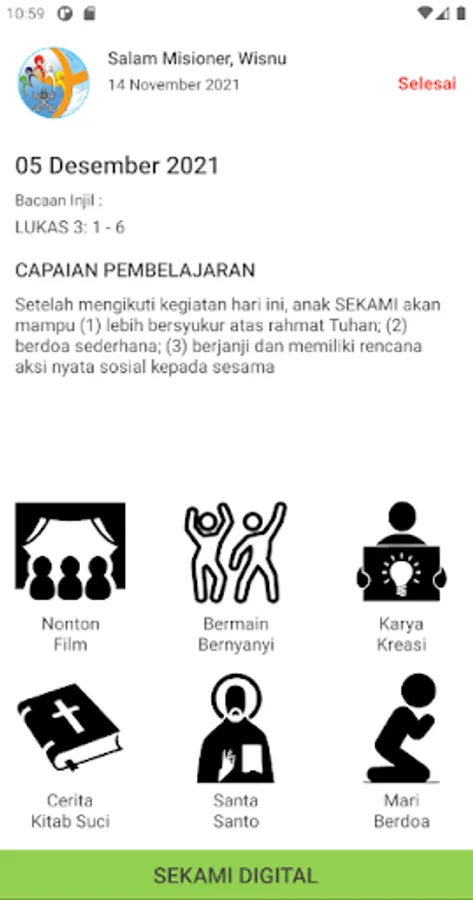 10:59

Salam Misioner, Wisnu
14 November 2021
Selesai

05 Desember 2021

Bacaan Injil :
LUKAS 3: 1 - 6

CAPAIAN PEMBELAJARAN

Setelah mengikuti kegiatan hari ini, anak SEKAMI akan mampu (1) lebih bersyukur atas rahmat Tuhan; (2) berdoa sederhana; (3) berjanji dan memiliki rencana aksi nyata sosial kepada sesama

Nonton Film

Bermain Bernyanyi

Karya Kreasi

Cerita Kitab Suci

Santa Santo

Mari Berdoa

SEKAMI DIGITAL